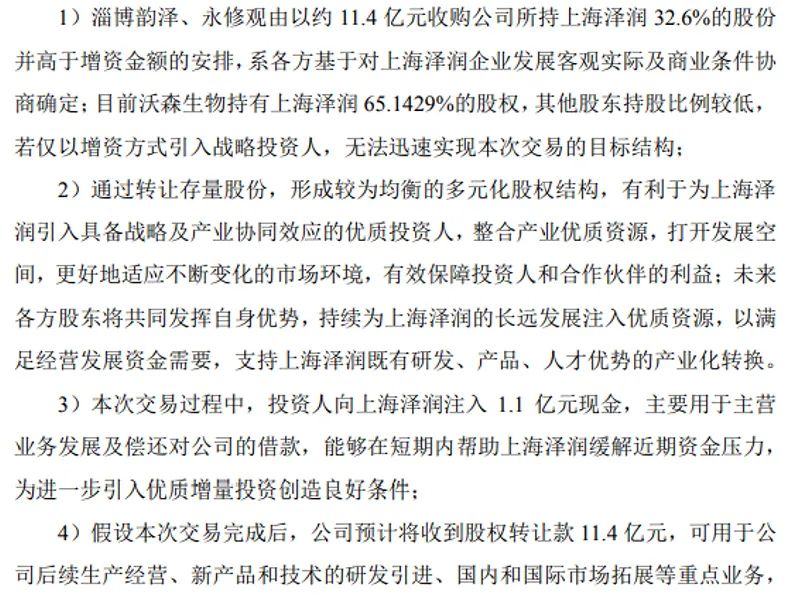 1）淄博韵泽、永修观由以约 11.4 亿元收购公司所持上海泽润 32.6%的股份并高于增资金额的安排，系各方基于对上海泽润企业发展客观实际及商业条件协商确定；目前沃森生物持有上海泽润 65.1429%的股权，其他股东持股比例较低，若仅以增资方式引入战略投资人，无法迅速实现本次交易的目标结构；

2）通过转让存量股份，形成较为均衡的多元化股权结构，有利于为上海泽润引入具备战略及产业协同效应的优质投资人，整合产业优质资源，打开发展空间，更好地适应不断变化的市场环境，有效保障投资人和合作伙伴的利益；未来各方股东将共同发挥自身优势，持续为上海泽润的长远发展注入优质资源，以满足经营发展资金需要，支持上海泽润既有研发、产品、人才优势的产业化转换。

3）本次交易过程中，投资人向上海泽润注入 1.1 亿元现金，主要用于主营业务发展及偿还对公司的借款，能够在短期内帮助上海泽润缓解近期资金压力，为进一步引入优质增量投资创造良好条件；

4）假设本次交易完成后，公司预计将收到股权转让款 11.4 亿元，可用于公司后续生产经营、新产品和技术的研发引进、国内和国际市场拓展等重点业务，